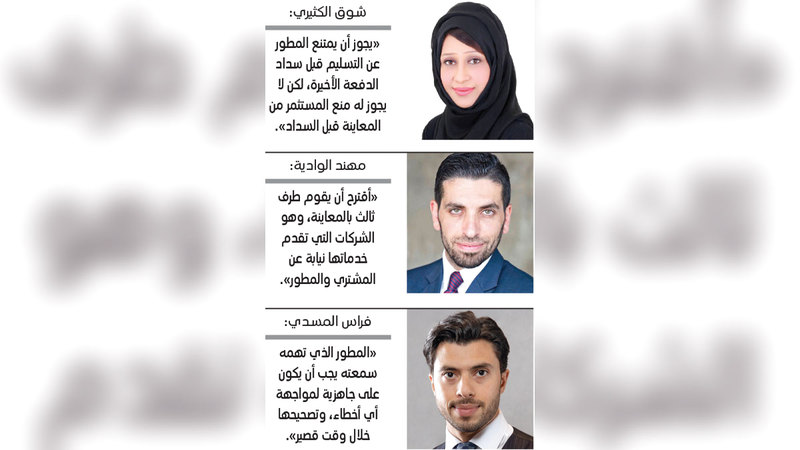 شوق الكثيري:

«يجوز أن يمتنع المطور عن التسليم قبل سداد الدفعة الأخيرة، لكن لا يجوز له منع المستثمر من المعاينة قبل السداد».

مهند الوادية:

«أقترح أن يقوم طرف ثالث بالمعاينة، وهو الشركات التي تقدم خدماتها نيابة عن المشتري والمطور».

فراس المسدي:

«المطور الذي تهمه سمعته يجب أن يكون على جاهزية لمواجهة أي أخطاء، وتصحيحها خلال وقت قصير».